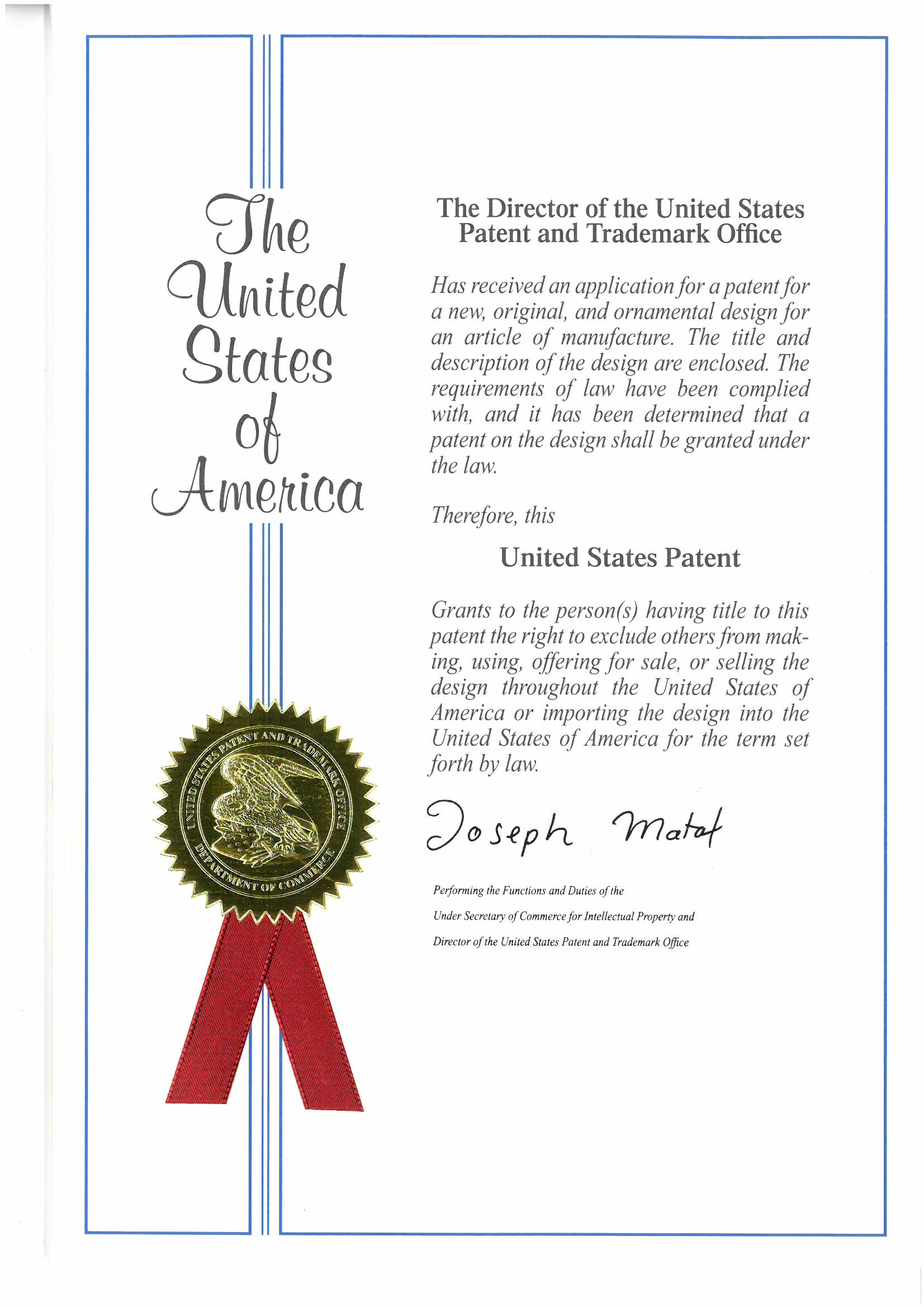 The United States of America

UNITED STATES PATENT AND TRADEMARK OFFICE
DEPARTMENT OF COMMERCE

The Director of the United States Patent and Trademark Office

Has received an application for a patent for a new, original, and ornamental design for an article of manufacture. The title and description of the design are enclosed. The requirements of law have been complied with, and it has been determined that a patent on the design shall be granted under the law.

Therefore, this

United States Patent

Grants to the person(s) having title to this patent the right to exclude others from making, using, offering for sale, or selling the design throughout the United States of America or importing the design into the United States of America for the term set forth by law.

Joseph Matal

Performing the Functions and Duties of the
Under Secretary of Commerce for Intellectual Property and
Director of the United States Patent and Trademark Office